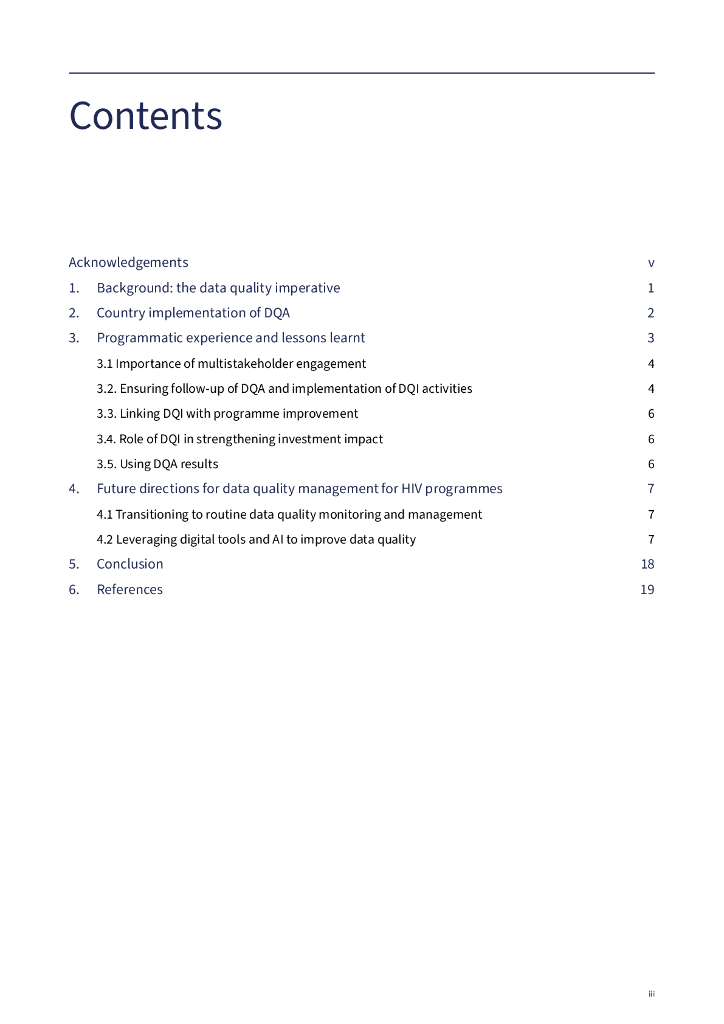 Contents

Acknowledgements v

1. Background: the data quality imperative 1

2. Country implementation of DQA 2

3. Programmatic experience and lessons learnt 3

3.1 Importance of multistakeholder engagement 4

3.2. Ensuring follow-up of DQA and implementation of DQI activities 4

3.3. Linking DQI with programme improvement 6

3.4. Role of DQI in strengthening investment impact 6

3.5. Using DQA results 6

4. Future directions for data quality management for HIV programmes 7

4.1 Transitioning to routine data quality monitoring and management 7

4.2 Leveraging digital tools and AI to improve data quality 7

5. Conclusion 18

6. References 19

iii